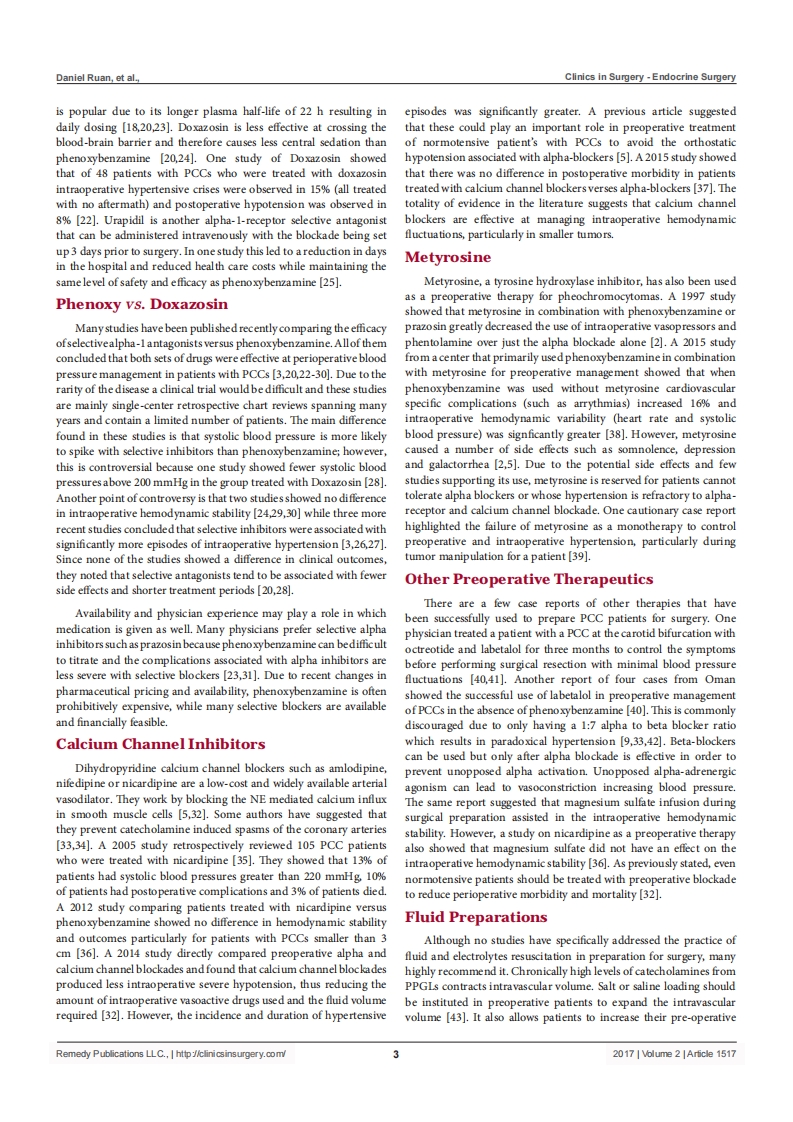 Daniel Ruan, et al.,

Clinics in Surgery - Endocrine Surgery

is popular due to its longer plasma half-life of 22 h resulting in daily dosing [18,20,23]. Doxazosin is less effective at crossing the blood-brain barrier and therefore causes less central sedation than phenoxybenzamine [20,24]. One study of Doxazosin showed that of 48 patients with PCCs who were treated with doxazosin intraoperative hypertensive crises were observed in 15% (all treated with no aftermath) and postoperative hypotension was observed in 8% [22]. Urapidil is another alpha-1-receptor selective antagonist that can be administered intravenously with the blockade being set up 3 days prior to surgery. In one study this led to a reduction in days in the hospital and reduced health care costs while maintaining the same level of safety and efficacy as phenoxybenzamine [25].

Phenoxy vs. Doxazosin

Many studies have been published recently comparing the efficacy of selective alpha-1 antagonists versus phenoxybenzamine. All of them concluded that both sets of drugs were effective at perioperative blood pressure management in patients with PCCs [3,20,22-30]. Due to the rarity of the disease a clinical trial would be difficult and these studies are mainly single-center retrospective chart reviews spanning many years and contain a limited number of patients. The main difference found in these studies is that systolic blood pressure is more likely to spike with selective inhibitors than phenoxybenzamine; however, this is controversial because one study showed fewer systolic blood pressures above 200 mmHg in the group treated with Doxazosin [28]. Another point of controversy is that two studies showed no difference in intraoperative hemodynamic stability [24,29,30] while three more recent studies concluded that selective inhibitors were associated with significantly more episodes of intraoperative hypertension [3,26,27]. Since none of the studies showed a difference in clinical outcomes, they noted that selective antagonists tend to be associated with fewer side effects and shorter treatment periods [20,28].

Availability and physician experience may play a role in which medication is given as well. Many physicians prefer selective alpha inhibitors such as prazosin because phenoxybenzamine can be difficult to titrate and the complications associated with alpha inhibitors are less severe with selective blockers [23,31]. Due to recent changes in pharmaceutical pricing and availability, phenoxybenzamine is often prohibitively expensive, while many selective blockers are available and financially feasible.

Calcium Channel Inhibitors

Dihydropyridine calcium channel blockers such as amlodipine, nifedipine or nicardipine are a low-cost and widely available arterial vasodilator. They work by blocking the NE mediated calcium influx in smooth muscle cells [5,32]. Some authors have suggested that they prevent catecholamine induced spasms of the coronary arteries [33,34]. A 2005 study retrospectively reviewed 105 PCC patients who were treated with nicardipine [35]. They showed that 13% of patients had systolic blood pressures greater than 220 mmHg, 10% of patients had postoperative complications and 3% of patients died. A 2012 study comparing patients treated with nicardipine versus phenoxybenzamine showed no difference in hemodynamic stability and outcomes particularly for patients with PCCs smaller than 3 cm [36]. A 2014 study directly compared preoperative alpha and calcium channel blockades and found that calcium channel blockades produced less intraoperative severe hypotension, thus reducing the amount of intraoperative vasoactive drugs used and the fluid volume required [32]. However, the incidence and duration of hypertensive episodes was significantly greater. A previous article suggested that these could play an important role in preoperative treatment of normotensive patient's with PCCs to avoid the orthostatic hypotension associated with alpha-blockers [5]. A 2015 study showed that there was no difference in postoperative morbidity in patients treated with calcium channel blockers verses alpha-blockers [37]. The totality of evidence in the literature suggests that calcium channel blockers are effective at managing intraoperative hemodynamic fluctuations, particularly in smaller tumors.

Metyrosine

Metyrosine, a tyrosine hydroxylase inhibitor, has also been used as a preoperative therapy for pheochromocytomas. A 1997 study showed that metyrosine in combination with phenoxybenzamine or prazosin greatly decreased the use of intraoperative vasopressors and phentolamine over just the alpha blockade alone [2]. A 2015 study from a center that primarily used phenoxybenzamine in combination with metyrosine for preoperative management showed that when phenoxybenzamine was used without metyrosine cardiovascular specific complications (such as arrythmias) increased 16% and intraoperative hemodynamic variability (heart rate and systolic blood pressure) was signficantly greater [38]. However, metyrosine caused a number of side effects such as somnolence, depression and galactorrhea [2,5]. Due to the potential side effects and few studies supporting its use, metyrosine is reserved for patients cannot tolerate alpha blockers or whose hypertension is refractory to alpha-receptor and calcium channel blockade. One cautionary case report highlighted the failure of metyrosine as a monotherapy to control preoperative and intraoperative hypertension, particularly during tumor manipulation for a patient [39].

Other Preoperative Therapeutics

There are a few case reports of other therapies that have been successfully used to prepare PCC patients for surgery. One physician treated a patient with a PCC at the carotid bifurcation with octreotide and labetalol for three months to control the symptoms before performing surgical resection with minimal blood pressure fluctuations [40,41]. Another report of four cases from Oman showed the successful use of labetalol in preoperative management of PCCs in the absence of phenoxybenzamine [40]. This is commonly discouraged due to only having a 1:7 alpha to beta blocker ratio which results in paradoxical hypertension [9,33,42]. Beta-blockers can be used but only after alpha blockade is effective in order to prevent unopposed alpha activation. Unopposed alpha-adrenergic agonism can lead to vasoconstriction increasing blood pressure. The same report suggested that magnesium sulfate infusion during surgical preparation assisted in the intraoperative hemodynamic stability. However, a study on nicardipine as a preoperative therapy also showed that magnesium sulfate did not have an effect on the intraoperative hemodynamic stability [36]. As previously stated, even normotensive patients should be treated with preoperative blockade to reduce perioperative morbidity and mortality [32].

Fluid Preparations

Although no studies have specifically addressed the practice of fluid and electrolytes resuscitation in preparation for surgery, many highly recommend it. Chronically high levels of catecholamines from PPGLs contracts intravascular volume. Salt or saline loading should be instituted in preoperative patients to expand the intravascular volume [43]. It also allows patients to increase their pre-operative

Remedy Publications LLC., | http://clinicsinsurgery.com/

3

2017 | Volume 2 | Article 1517